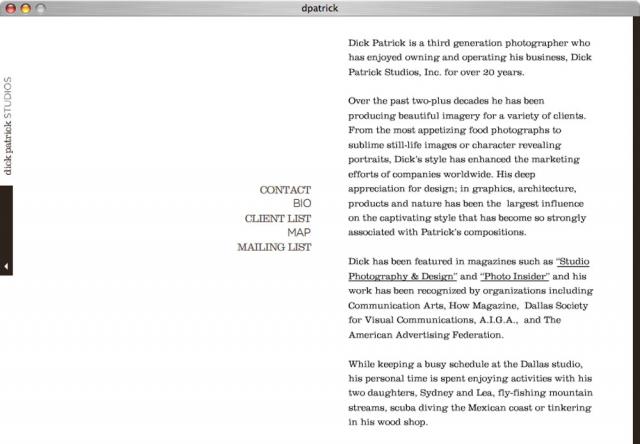 dpatrick

dick patrick STUDIOS

CONTACT
BIO
CLIENT LIST
MAP
MAILING LIST

Dick Patrick is a third generation photographer who has enjoyed owning and operating his business, Dick Patrick Studios, Inc. for over 20 years.

Over the past two-plus decades he has been producing beautiful imagery for a variety of clients. From the most appetizing food photographs to sublime still-life images or character revealing portraits, Dick's style has enhanced the marketing efforts of companies worldwide. His deep appreciation for design; in graphics, architecture, products and nature has been the largest influence on the captivating style that has become so strongly associated with Patrick's compositions.

Dick has been featured in magazines such as "Studio Photography & Design" and "Photo Insider" and his work has been recognized by organizations including Communication Arts, How Magazine, Dallas Society for Visual Communications, A.I.G.A., and The American Advertising Federation.

While keeping a busy schedule at the Dallas studio, his personal time is spent enjoying activities with his two daughters, Sydney and Lea, fly-fishing mountain streams, scuba diving the Mexican coast or tinkering in his wood shop.